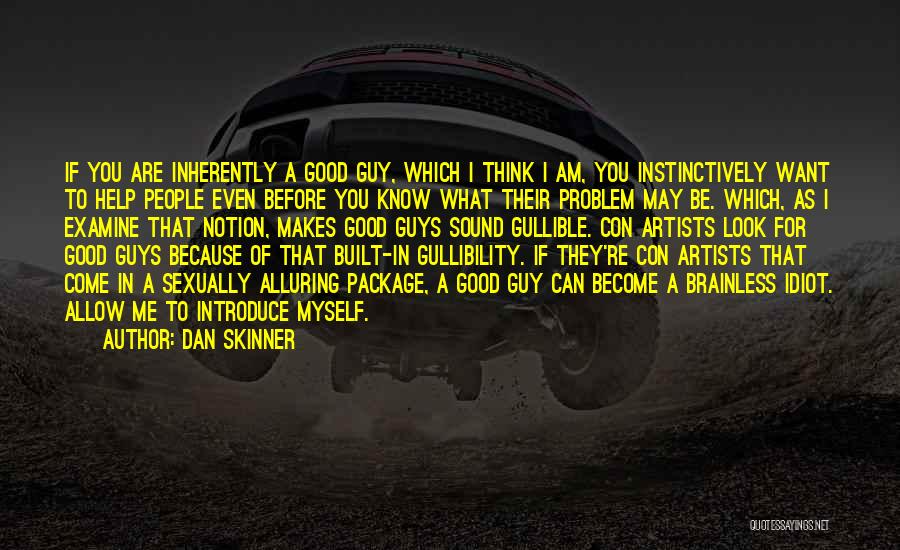 IF YOU ARE INHERENTLY A GOOD GUY, WHICH I THINK I AM, YOU INSTINCTIVELY WANT TO HELP PEOPLE EVEN BEFORE YOU KNOW WHAT THEIR PROBLEM MAY BE. WHICH, AS I EXAMINE THAT NOTION, MAKES GOOD GUYS SOUND GULLIBLE. CON ARTISTS LOOK FOR GOOD GUYS BECAUSE OF THAT BUILT-IN GULLIBILITY. IF THEY'RE CON ARTISTS THAT COME IN A SEXUALLY ALLURING PACKAGE, A GOOD GUY CAN BECOME A BRAINLESS IDIOT. ALLOW ME TO INTRODUCE MYSELF.

AUTHOR: DAN SKINNER

QUOTESSAYINGS.NET